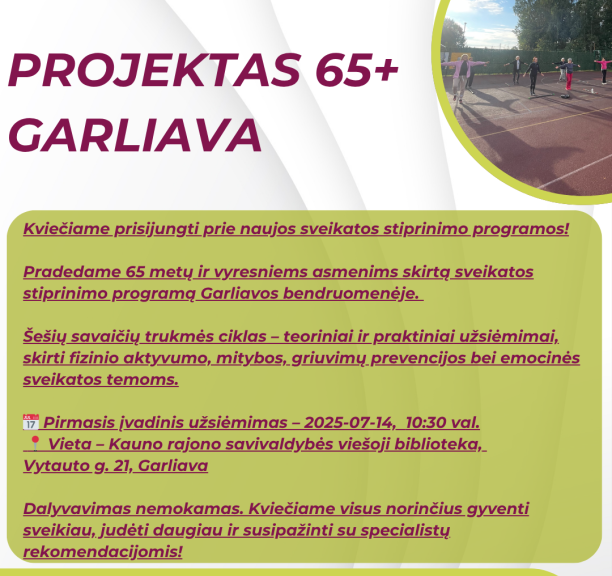 PROJEKTAS 65+
GARLIAVA

Kviečiame prisijungti prie naujos sveikatos stiprinimo programos!

Pradedame 65 metų ir vyresniems asmenims skirtą sveikatos stiprinimo programą Garliavos bendruomenėje.

Šešių savaičių trukmės ciklas – teoriniai ir praktiniai užsiėmimai, skirti fizinio aktyvumo, mitybos, griuvimų prevencijos bei emocinės sveikatos temoms.

📅 Pirmasis įvadinis užsiėmimas – 2025-07-14, 10:30 val.
📍 Vieta – Kauno rajono savivaldybės viešoji biblioteka, Vytauto g. 21, Garliava

Dalyvavimas nemokamas. Kviečiame visus norinčius gyventi sveikiau, judėti daugiau ir susipažinti su specialistų rekomendacijomis!